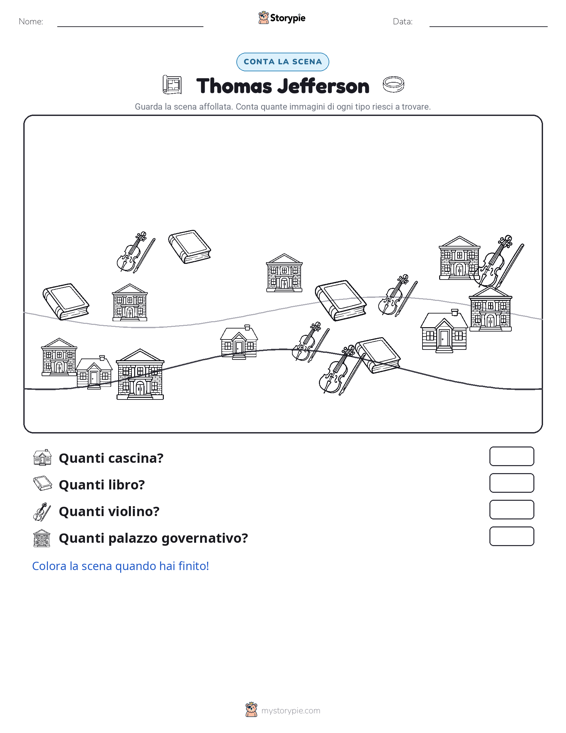 Nome: Storypie Data:

CONTA LA SCENA

Thomas Jefferson

Guarda la scena affollata. Conta quante immagini di ogni tipo riesci a trovare.

Quanti cascina?

Quanti libro?

Quanti violino?

Quanti palazzo governativo?

Colora la scena quando hai finito!

mystorypie.com